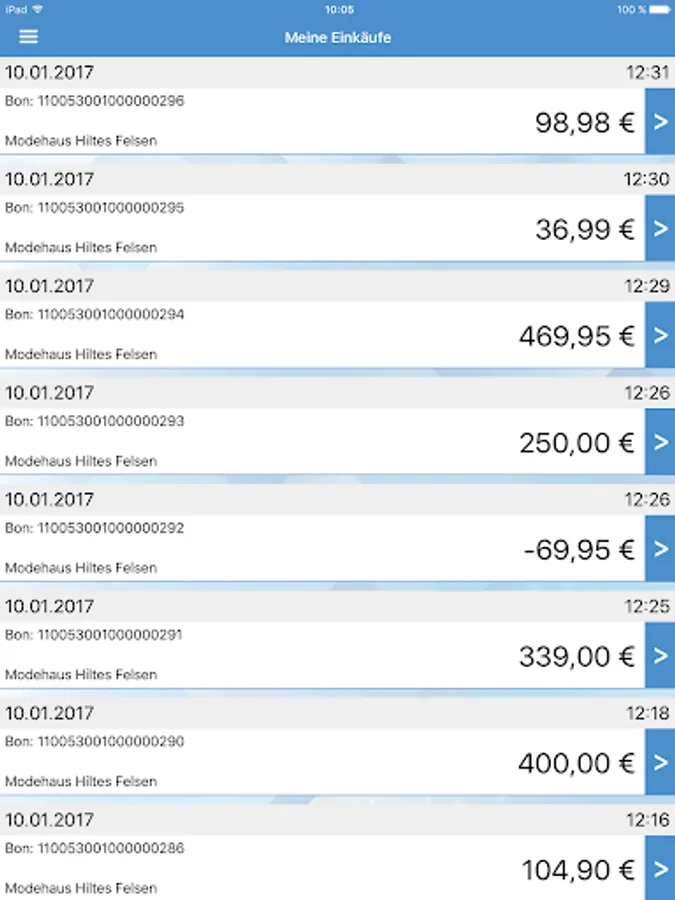 iPad 10:05 100 %

Meine Einkäufe

10.01.2017 12:31
Bon: 110053001000000296
98,98 € >
Modehaus Hiltes Felsen

10.01.2017 12:30
Bon: 110053001000000295
36,99 € >
Modehaus Hiltes Felsen

10.01.2017 12:29
Bon: 110053001000000294
469,95 € >
Modehaus Hiltes Felsen

10.01.2017 12:26
Bon: 110053001000000293
250,00 € >
Modehaus Hiltes Felsen

10.01.2017 12:26
Bon: 110053001000000292
-69,95 € >
Modehaus Hiltes Felsen

10.01.2017 12:25
Bon: 110053001000000291
339,00 € >
Modehaus Hiltes Felsen

10.01.2017 12:18
Bon: 110053001000000290
400,00 € >
Modehaus Hiltes Felsen

10.01.2017 12:16
Bon: 110053001000000286
104,90 € >
Modehaus Hiltes Felsen